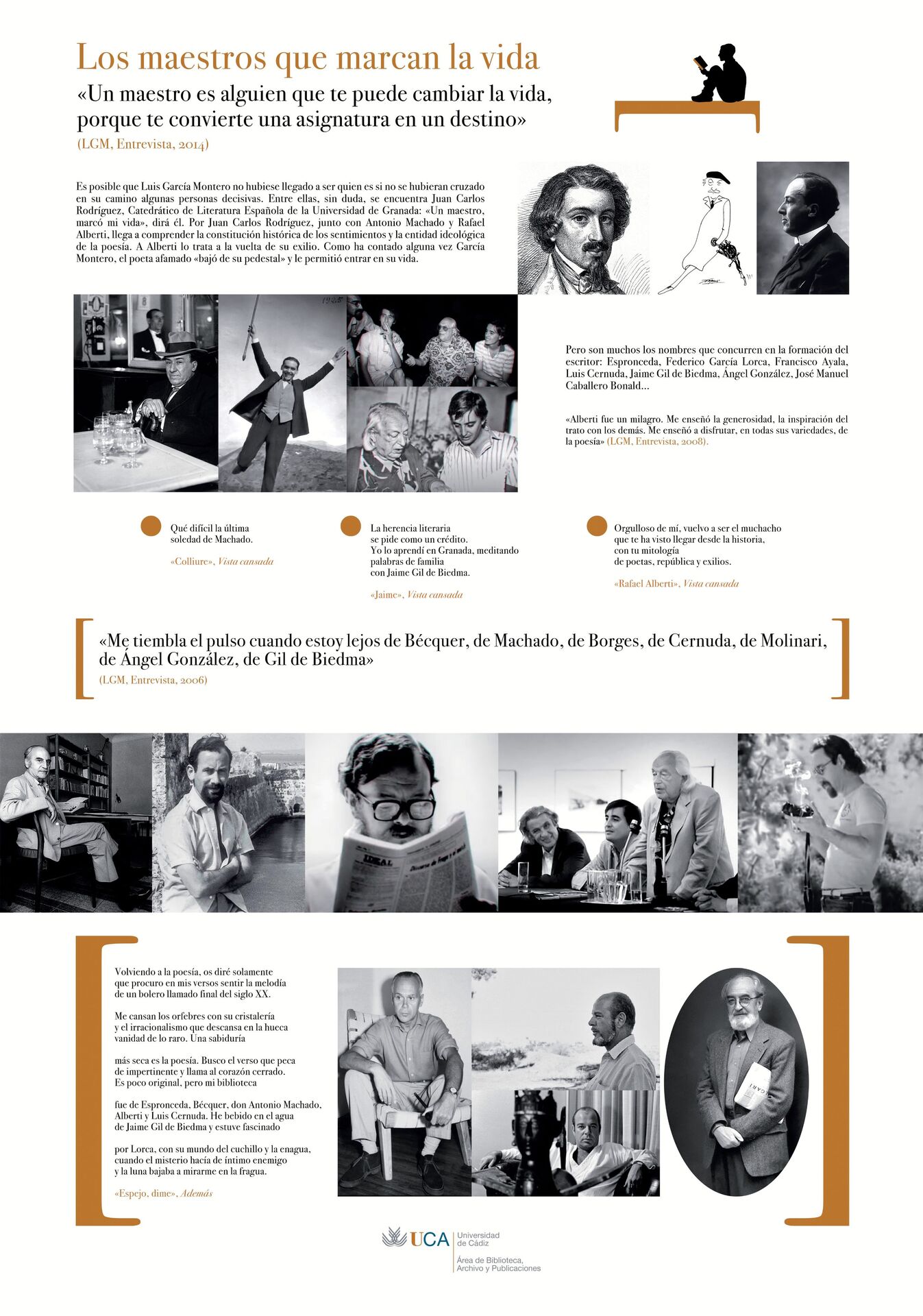 Los maestros que marcan la vida

«Un maestro es alguien que te puede cambiar la vida, porque te convierte una asignatura en un destino»
(LGM, Entrevista, 2014)

Es posible que Luis García Montero no hubiese llegado a ser quien es si no se hubieran cruzado en su camino algunas personas decisivas. Entre ellas, sin duda, se encuentra Juan Carlos Rodríguez, Catedrático de Literatura Española de la Universidad de Granada: «Un maestro, marcó mi vida», dirá él. Por Juan Carlos Rodríguez, junto con Antonio Machado y Rafael Alberti, llega a comprender la constitución histórica de los sentimientos y la entidad ideológica de la poesía. A Alberti lo trata a la vuelta de su exilio. Como ha contado alguna vez García Montero, el poeta afamado «bajó de su pedestal» y le permitió entrar en su vida.

1925

Pero son muchos los nombres que concurren en la formación del escritor: Espronceda, Federico García Lorca, Francisco Ayala, Luis Cernuda, Jaime Gil de Biedma, Ángel González, José Manuel Caballero Bonald...

«Alberti fue un milagro. Me enseñó la generosidad, la inspiración del trato con los demás. Me enseñó a disfrutar, en todas sus variedades, de la poesía» (LGM, Entrevista, 2008).

Qué difícil la última
soledad de Machado.

«Colliure», Vista cansada

La herencia literaria
se pide como un crédito.
Yo lo aprendí en Granada, meditando
palabras de familia
con Jaime Gil de Biedma.

«Jaime», Vista cansada

Orgulloso de mí, vuelvo a ser el muchacho
que te ha visto llegar desde la historia,
con tu mitología
de poetas, república y exilios.

«Rafael Alberti», Vista cansada

«Me tiembla el pulso cuando estoy lejos de Bécquer, de Machado, de Borges, de Cernuda, de Molinari, de Ángel González, de Gil de Biedma»
(LGM, Entrevista, 2006)

IDEAL

Volviendo a la poesía, os diré solamente
que procuro en mis versos sentir la melodía
de un bolero llamado final del siglo XX.

Me cansan los orfebres con su cristalería
y el irracionalismo que descansa en la hueca
vanidad de lo raro. Una sabiduría

más seca es la poesía. Busco el verso que peca
de impertinente y llama al corazón cerrado.
Es poco original, pero mi biblioteca

fue de Espronceda, Bécquer, don Antonio Machado,
Alberti y Luis Cernuda. He bebido en el agua
de Jaime Gil de Biedma y estuve fascinado

por Lorca, con su mundo del cuchillo y la enagua,
cuando el misterio hacía de íntimo enemigo
y la luna bajaba a mirarme en la fragua.

«Espejo, dime», Además

UCA Universidad de Cádiz
Área de Biblioteca, Archivo y Publicaciones